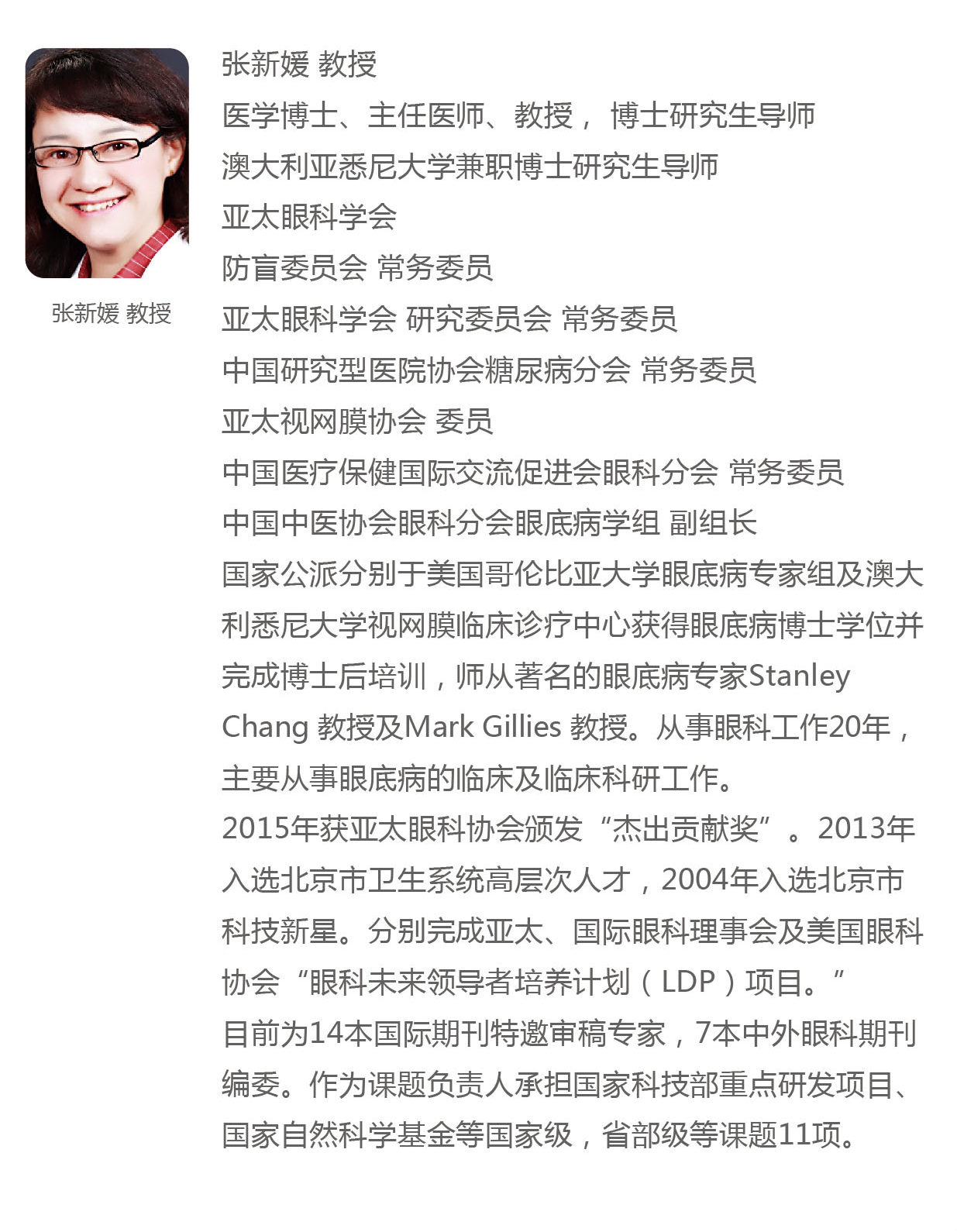 张新媛 教授

张新媛 教授

医学博士、主任医师、教授， 博士研究生导师

澳大利亚悉尼大学兼职博士研究生导师

亚太眼科学会

防盲委员会 常务委员

亚太眼科学会 研究委员会 常务委员

中国研究型医院协会糖尿病分会 常务委员

亚太视网膜协会 委员

中国医疗保健国际交流促进会眼科分会 常务委员

中国中医协会眼科分会眼底病学组 副组长

国家公派分别于美国哥伦比亚大学眼底病专家组及澳大利悉尼大学视网膜临床诊疗中心获得眼底病博士学位并完成博士后培训，师从著名的眼底病专家Stanley Chang 教授及Mark Gillies 教授。从事眼科工作20年，主要从事眼底病的临床及临床科研工作。

2015年获亚太眼科协会颁发“杰出贡献奖”。2013年入选北京市卫生系统高层次人才，2004年入选北京市科技新星。分别完成亚太、国际眼科理事会及美国眼科协会“眼科未来领导者培养计划（LDP）项目。”

目前为14本国际期刊特邀审稿专家，7本中外眼科期刊编委。作为课题负责人承担国家科技部重点研发项目、国家自然科学基金等国家级，省部级等课题11项。